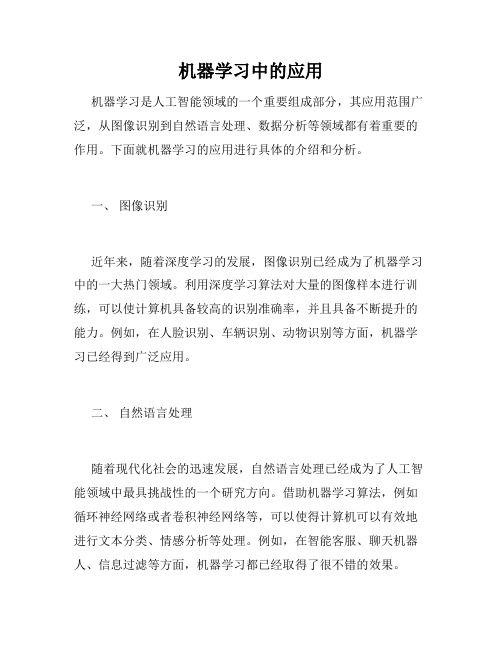 机器学习中的应用

机器学习是人工智能领域的一个重要组成部分，其应用范围广泛，从图像识别到自然语言处理、数据分析等领域都有着重要的作用。下面就机器学习的应用进行具体的介绍和分析。

一、 图像识别

近年来，随着深度学习的发展，图像识别已经成为了机器学习中的一大热门领域。利用深度学习算法对大量的图像样本进行训练，可以使计算机具备较高的识别准确率，并且具备不断提升的能力。例如，在人脸识别、车辆识别、动物识别等方面，机器学习已经得到广泛应用。

二、 自然语言处理

随着现代化社会的迅速发展，自然语言处理已经成为了人工智能领域中最具挑战性的一个研究方向。借助机器学习算法，例如循环神经网络或者卷积神经网络等，可以使得计算机可以有效地进行文本分类、情感分析等处理。例如，在智能客服、聊天机器人、信息过滤等方面，机器学习都已经取得了很不错的效果。